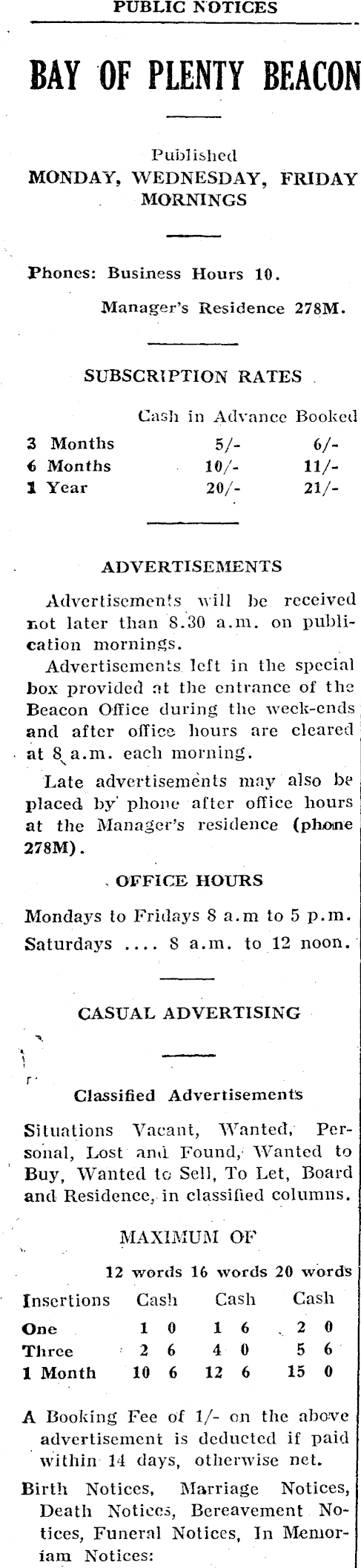 PUBLIC NOTICES

BAY OF PLENTY BEACON

Published
MONDAY, WEDNESDAY, FRIDAY MORNINGS

Phones: Business Hours 10.
Manager's Residence 278M.

SUBSCRIPTION RATES

| | Cash in Advance | Booked |
|---|---|---|
| 3 Months | 5/- | 6/- |
| 6 Months | 10/- | 11/- |
| 1 Year | 20/- | 21/- |

ADVERTISEMENTS

Advertisements will be received not later than 8.30 a.m. on publication mornings.

Advertisements left in the special box provided at the entrance of the Beacon Office during the week-ends and after office hours are cleared at 8 a.m. each morning.

Late advertisements may also be placed by phone after office hours at the Manager's residence (phone 278M).

OFFICE HOURS

Mondays to Fridays 8 a.m to 5 p.m.
Saturdays .... 8 a.m. to 12 noon.

CASUAL ADVERTISING

Classified Advertisements

Situations Vacant, Wanted, Personal, Lost and Found, Wanted to Buy, Wanted to Sell, To Let, Board and Residence, in classified columns.

MAXIMUM OF

| | 12 words | 16 words | 20 words |
|---|---|---|---|
| Insertions | Cash | Cash | Cash |
| One | 1 0 | 1 6 | 2 0 |
| Three | 2 6 | 4 0 | 5 6 |
| 1 Month | 10 6 | 12 6 | 15 0 |

A Booking Fee of 1/- on the above advertisement is deducted if paid within 14 days, otherwise net.

Birth Notices, Marriage Notices, Death Notices, Bereavement Notices, Funeral Notices, In Memoriam Notices: